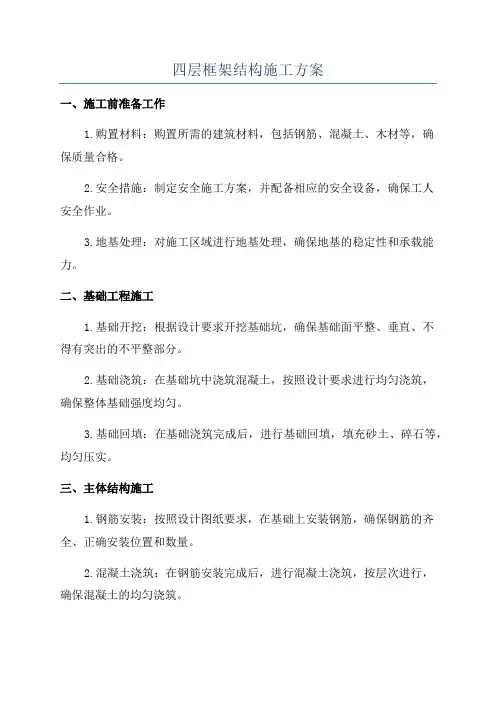 四层框架结构施工方案

一、施工前准备工作

1.购置材料：购置所需的建筑材料，包括钢筋、混凝土、木材等，确保质量合格。

2.安全措施：制定安全施工方案，并配备相应的安全设备，确保工人安全作业。

3.地基处理：对施工区域进行地基处理，确保地基的稳定性和承载能力。

二、基础工程施工

1.基础开挖：根据设计要求开挖基础坑，确保基础面平整、垂直、不得有突出的不平整部分。

2.基础浇筑：在基础坑中浇筑混凝土，按照设计要求进行均匀浇筑，确保整体基础强度均匀。

3.基础回填：在基础浇筑完成后，进行基础回填，填充砂土、碎石等，均匀压实。

三、主体结构施工

1.钢筋安装：按照设计图纸要求，在基础上安装钢筋，确保钢筋的齐全、正确安装位置和数量。

2.混凝土浇筑：在钢筋安装完成后，进行混凝土浇筑，按层次进行，确保混凝土的均匀浇筑。